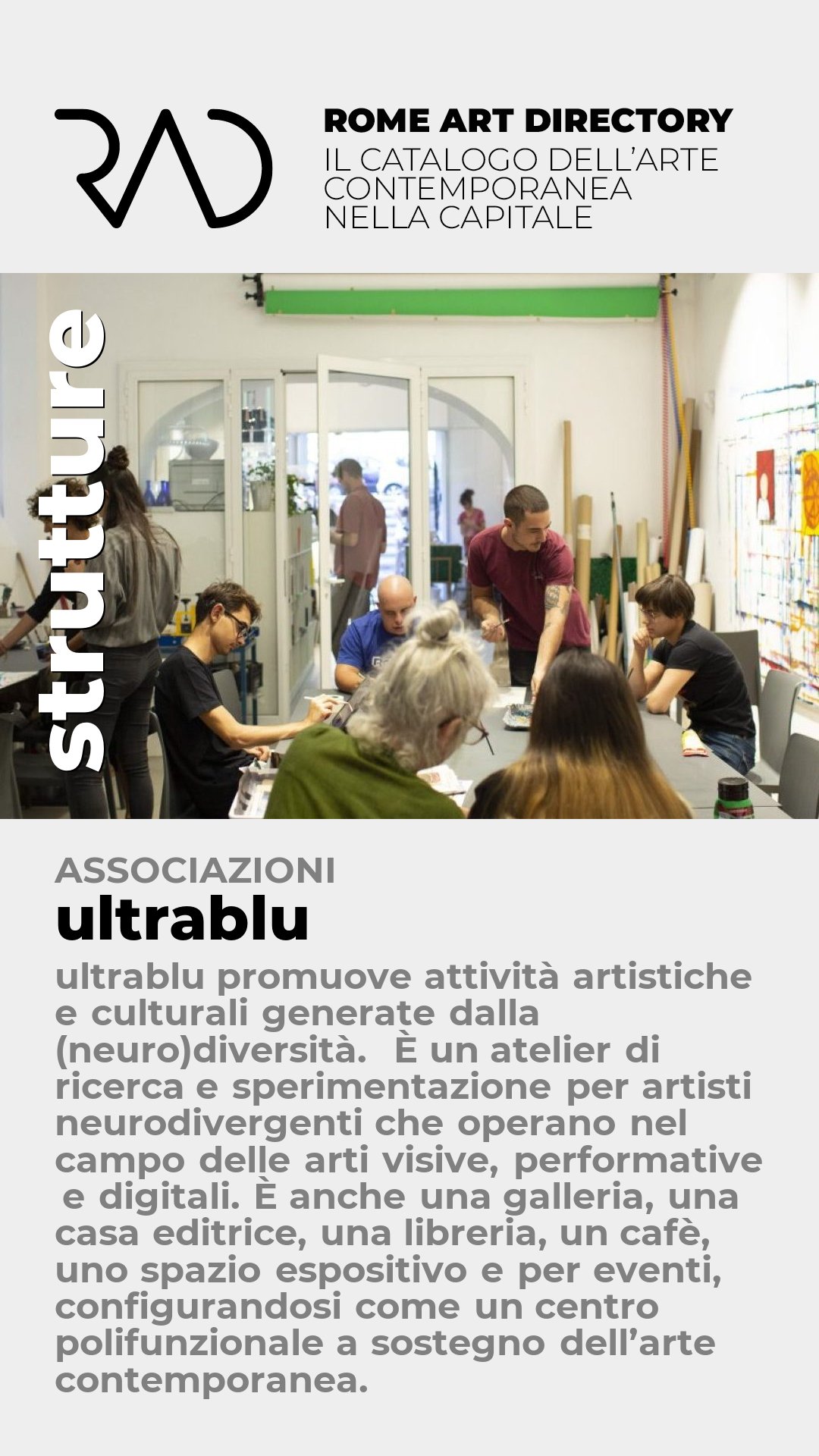 RAD

ROME ART DIRECTORY
IL CATALOGO DELL'ARTE CONTEMPORANEA NELLA CAPITALE

strutture

ASSOCIAZIONI
ultrablu
ultrablu promuove attività artistiche e culturali generate dalla (neuro)diversità. È un atelier di ricerca e sperimentazione per artisti neurodivergenti che operano nel campo delle arti visive, performative e digitali. È anche una galleria, una casa editrice, una libreria, un cafè, uno spazio espositivo e per eventi, configurandosi come un centro polifunzionale a sostegno dell'arte contemporanea.